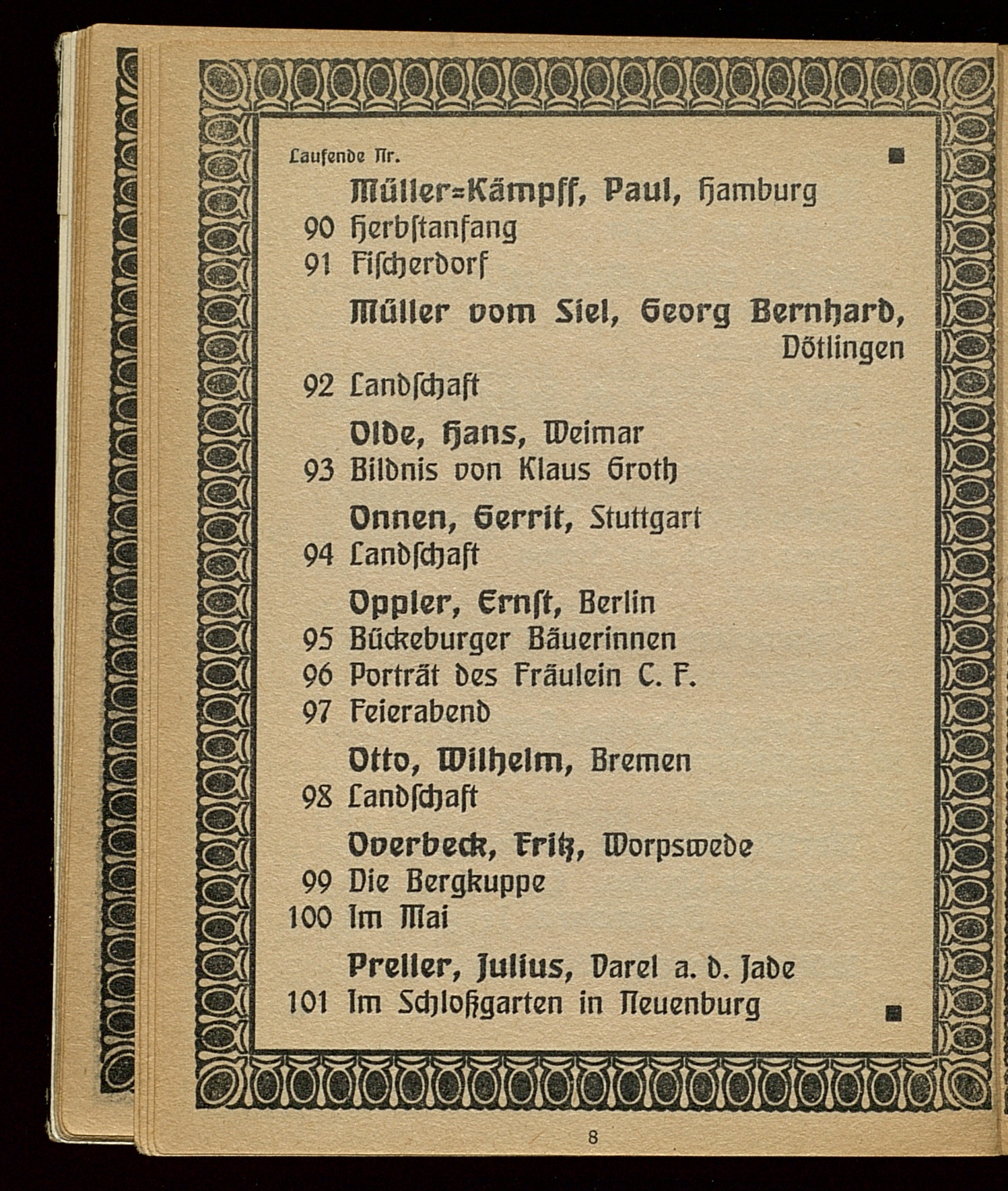 Laufende Nr.

Müller=Kämpff, Paul, Hamburg
90 Herbstanfang
91 Fischerdorf

Müller vom Siel, Georg Bernhard, Dötlingen
92 Landschaft

Olde, Hans, Weimar
93 Bildnis von Klaus Groth

Onnen, Gerrit, Stuttgart
94 Landschaft

Oppler, Ernst, Berlin
95 Bückeburger Bäuerinnen
96 Porträt des Fräulein C. F.
97 Feierabend

Otto, Wilhelm, Bremen
98 Landschaft

Overbeck, Fritz, Worpswede
99 Die Bergkuppe
100 Im Mai

Preller, Julius, Varel a. d. Jade
101 Im Schloßgarten in Neuenburg

8